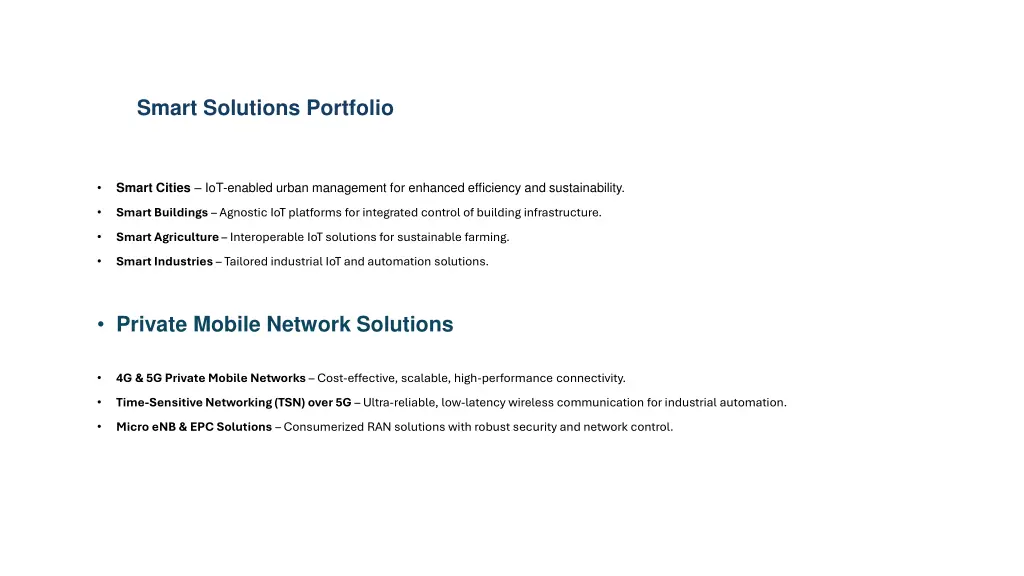 Smart Solutions Portfolio

• Smart Cities – IoT-enabled urban management for enhanced efficiency and sustainability.
• Smart Buildings – Agnostic IoT platforms for integrated control of building infrastructure.
• Smart Agriculture – Interoperable IoT solutions for sustainable farming.
• Smart Industries – Tailored industrial IoT and automation solutions.

• Private Mobile Network Solutions

• 4G & 5G Private Mobile Networks – Cost-effective, scalable, high-performance connectivity.
• Time-Sensitive Networking (TSN) over 5G – Ultra-reliable, low-latency wireless communication for industrial automation.
• Micro eNB & EPC Solutions – Consumerized RAN solutions with robust security and network control.